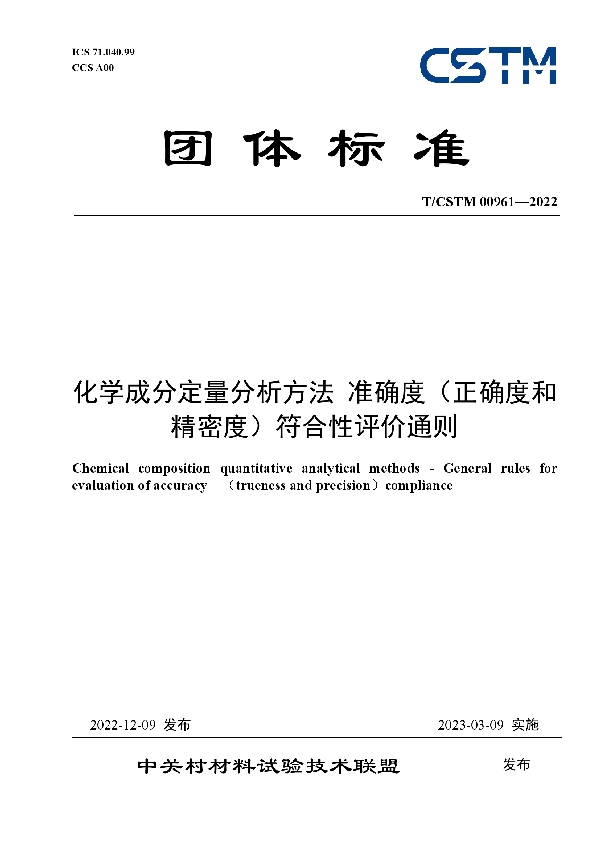 ICS 71.040.99
CCS A00

CSTM

团体标准

T/CSTM 00961—2022

化学成分定量分析方法 准确度（正确度和精密度）符合性评价通则

Chemical composition quantitative analytical methods - General rules for evaluation of accuracy （trueness and precision）compliance

2022-12-09 发布

2023-03-09 实施

中关村材料试验技术联盟 发布